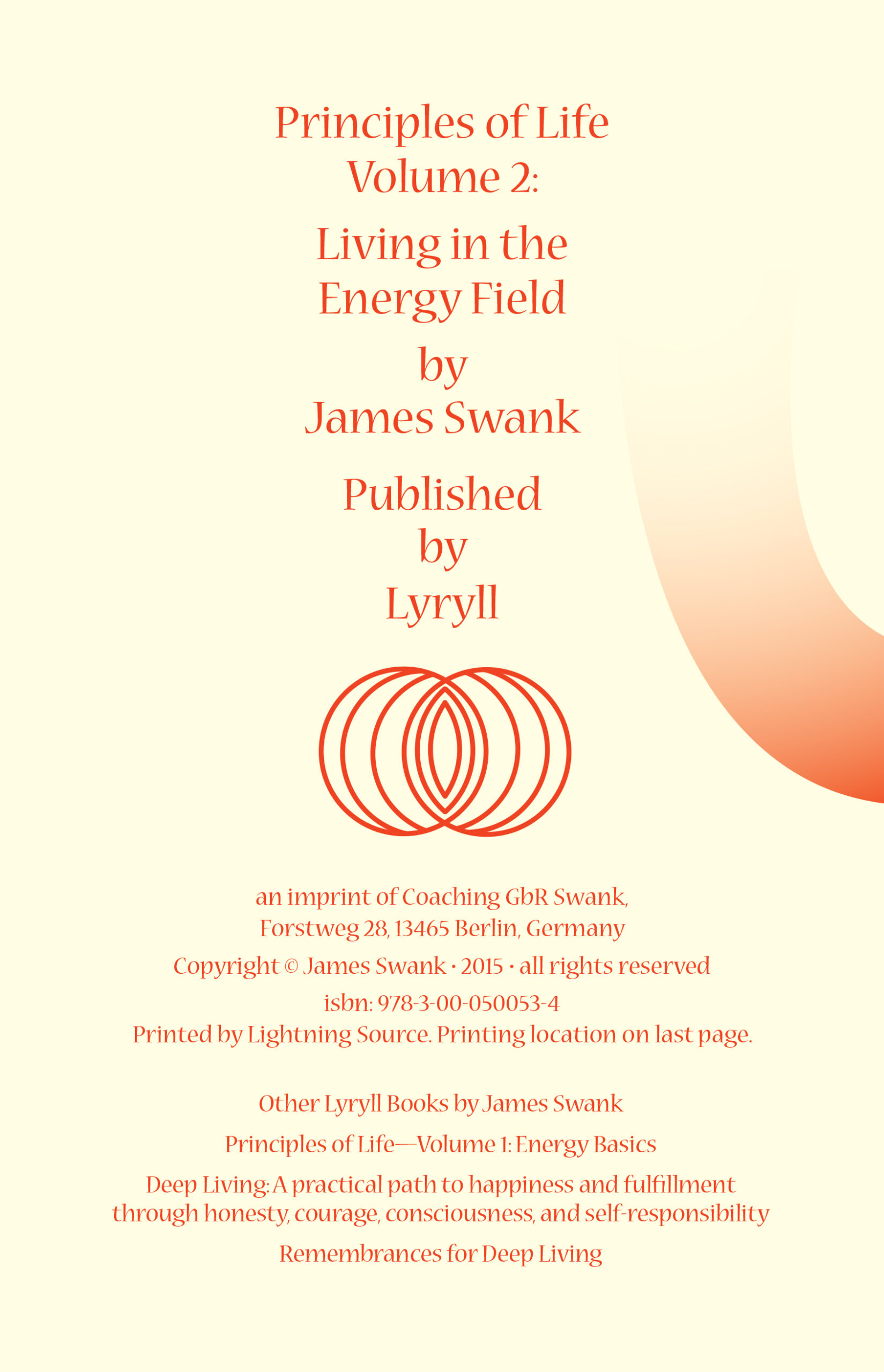 Principles of Life
Volume 2:

Living in the
Energy Field

by
James Swank

Published
by
Lyryll

an imprint of Coaching GbR Swank,
Forstweg 28, 13465 Berlin, Germany

Copyright © James Swank · 2015 · all rights reserved

isbn: 978-3-00-050053-4

Printed by Lightning Source. Printing location on last page.

Other Lyryll Books by James Swank

Principles of Life—Volume 1: Energy Basics

Deep Living: A practical path to happiness and fulfillment through honesty, courage, consciousness, and self-responsibility

Remembrances for Deep Living